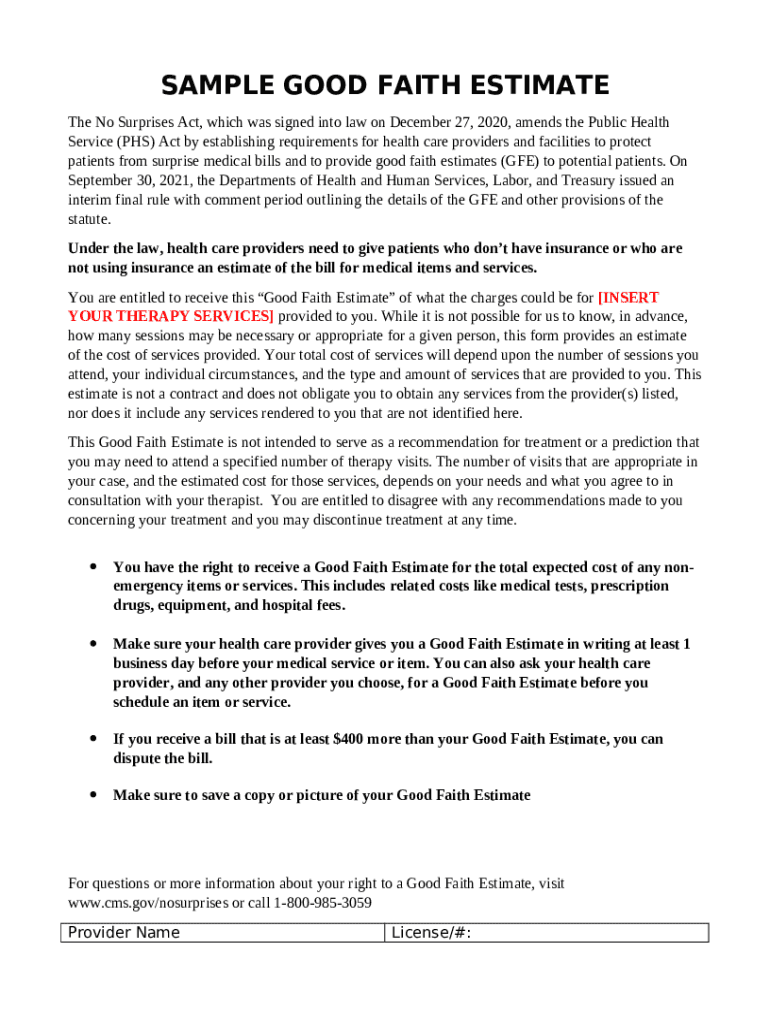 SAMPLE GOOD FAITH ESTIMATE

The No Surprises Act, which was signed into law on December 27, 2020, amends the Public Health Service (PHS) Act by establishing requirements for health care providers and facilities to protect patients from surprise medical bills and to provide good faith estimates (GFE) to potential patients. On September 30, 2021, the Departments of Health and Human Services, Labor, and Treasury issued an interim final rule with comment period outlining the details of the GFE and other provisions of the statute.

Under the law, health care providers need to give patients who don't have insurance or who are not using insurance an estimate of the bill for medical items and services.

You are entitled to receive this "Good Faith Estimate" of what the charges could be for [INSERT YOUR THERAPY SERVICES] provided to you. While it is not possible for us to know, in advance, how many sessions may be necessary or appropriate for a given person, this form provides an estimate of the cost of services provided. Your total cost of services will depend upon the number of sessions you attend, your individual circumstances, and the type and amount of services that are provided to you. This estimate is not a contract and does not obligate you to obtain any services from the provider(s) listed, nor does it include any services rendered to you that are not identified here.

This Good Faith Estimate is not intended to serve as a recommendation for treatment or a prediction that you may need to attend a specified number of therapy visits. The number of visits that are appropriate in your case, and the estimated cost for those services, depends on your needs and what you agree to in consultation with your therapist. You are entitled to disagree with any recommendations made to you concerning your treatment and you may discontinue treatment at any time.

• You have the right to receive a Good Faith Estimate for the total expected cost of any non-emergency items or services. This includes related costs like medical tests, prescription drugs, equipment, and hospital fees.

• Make sure your health care provider gives you a Good Faith Estimate in writing at least 1 business day before your medical service or item. You can also ask your health care provider, and any other provider you choose, for a Good Faith Estimate before you schedule an item or service.

• If you receive a bill that is at least $400 more than your Good Faith Estimate, you can dispute the bill.

• Make sure to save a copy or picture of your Good Faith Estimate

For questions or more information about your right to a Good Faith Estimate, visit www.cms.gov/nosurprises or call 1-800-985-3059

| Provider Name | License/#: |
|---|---|